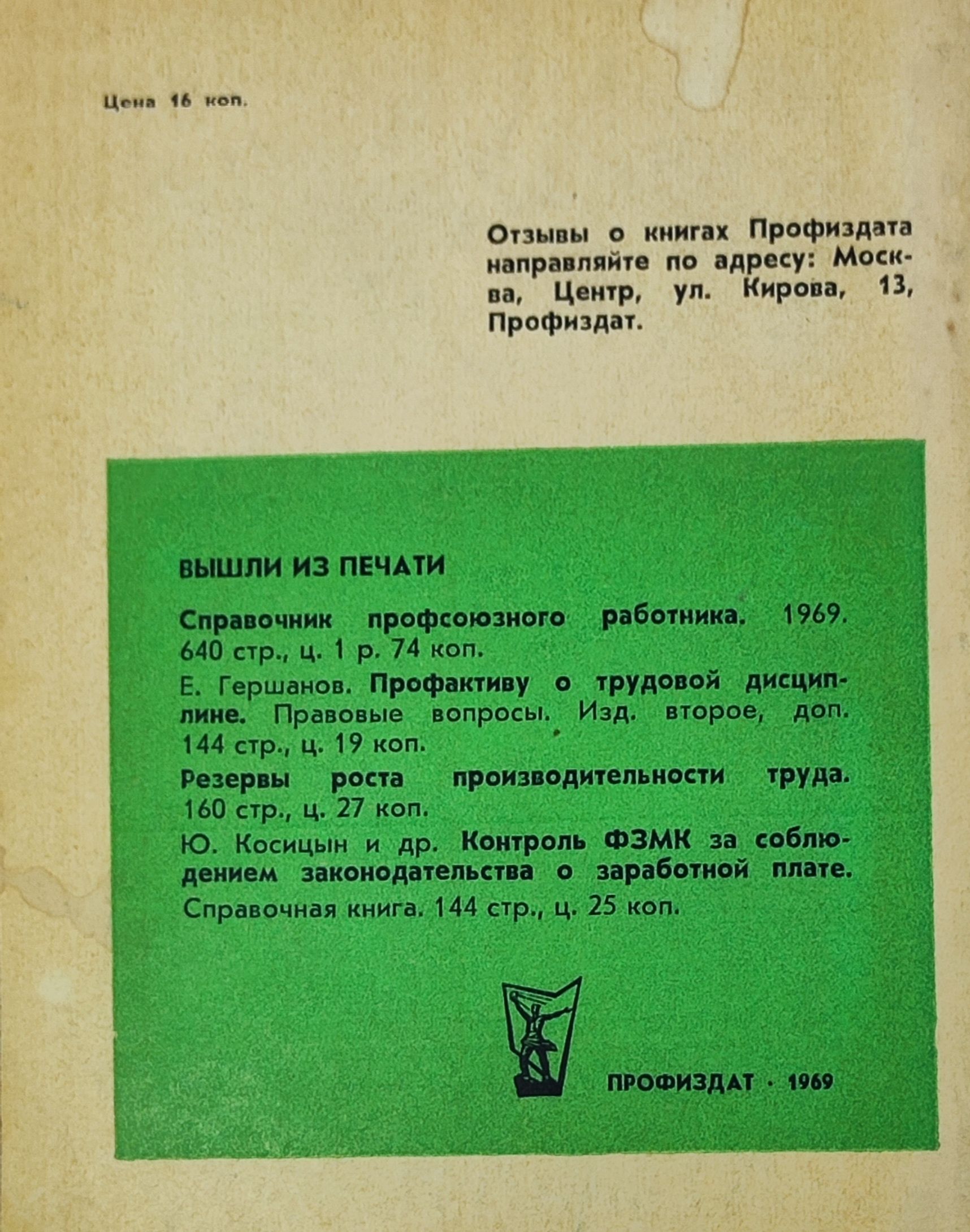 Цена 16 коп.

Отзывы о книгах Профиздата направляйте по адресу: Москва, Центр, ул. Кирова, 13, Профиздат.

ВЫШЛИ ИЗ ПЕЧАТИ

Справочник профсоюзного работника. 1969. 640 стр., ц. 1 р. 74 коп.

Е. Гершанов. Профактиву о трудовой дисциплине. Правовые вопросы. Изд. второе, доп. 144 стр., ц. 19 коп.

Резервы роста производительности труда. 160 стр., ц. 27 коп.

Ю. Косицын и др. Контроль ФЗМК за соблюдением законодательства о заработной плате. Справочная книга. 144 стр., ц. 25 коп.

ПРОФИЗДАТ · 1969